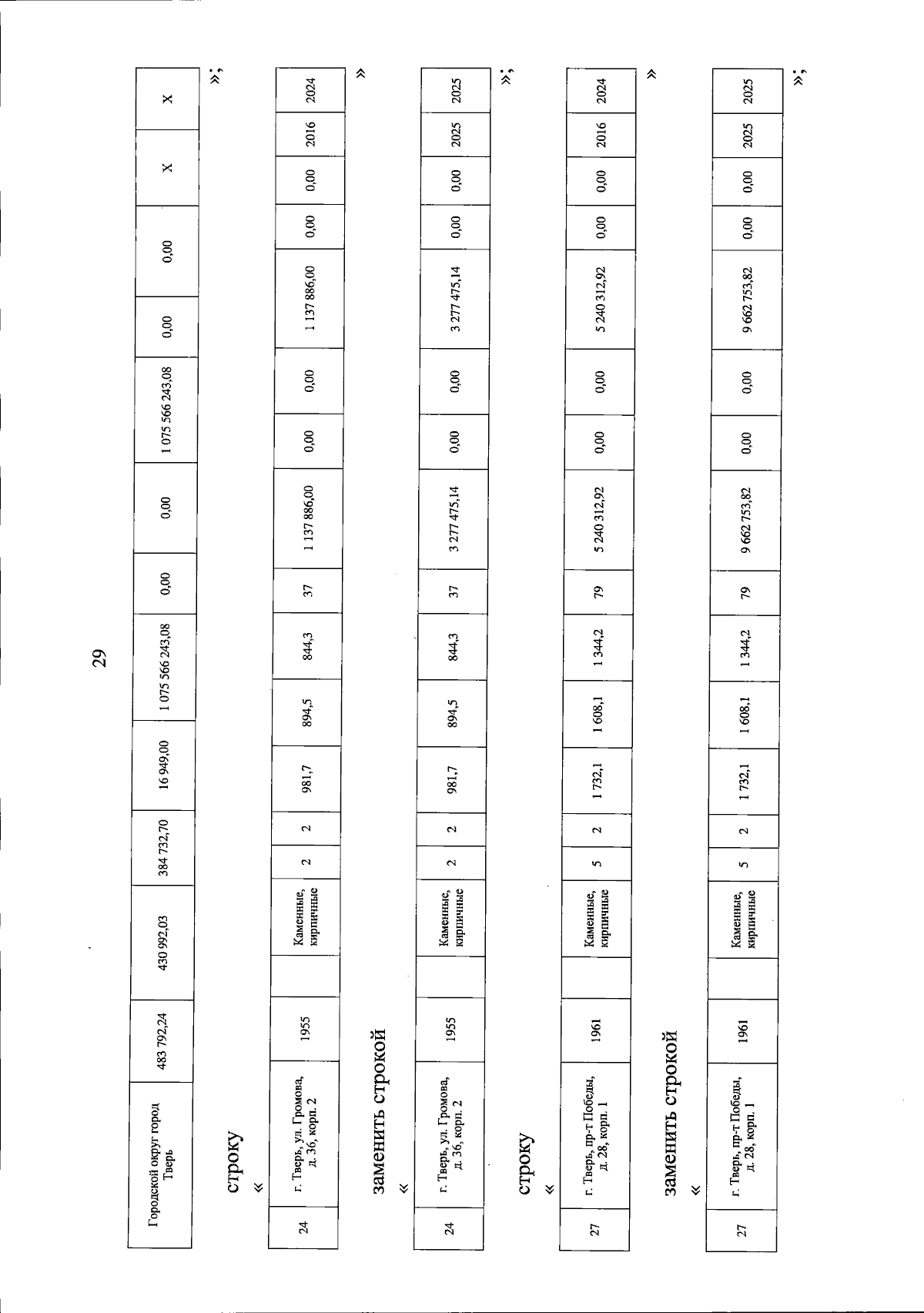 29

| Городской округ город Тверь | 483 792,24 | 430 992,03 | 384 732,70 | 16 949,00 | 1 075 566 243,08 | 0,00 | 0,00 | 1 075 566 243,08 | 0,00 | 0,00 | X | X |
|---|---|---|---|---|---|---|---|---|---|---|---|---|

»;

строку

«

| 24 | г. Тверь, ул. Громова, д. 36, корп. 2 | 1955 | | Каменные, кирпичные | 2 | 2 | 981,7 | 894,5 | 844,3 | 37 | 1 137 886,00 | 0,00 | 0,00 | 1 137 886,00 | 0,00 | 0,00 | 2016 | 2024 |
|---|---|---|---|---|---|---|---|---|---|---|---|---|---|---|---|---|---|---|

»

заменить строкой

«

| 24 | г. Тверь, ул. Громова, д. 36, корп. 2 | 1955 | | Каменные, кирпичные | 2 | 2 | 981,7 | 894,5 | 844,3 | 37 | 3 277 475,14 | 0,00 | 0,00 | 3 277 475,14 | 0,00 | 0,00 | 2025 | 2025 |
|---|---|---|---|---|---|---|---|---|---|---|---|---|---|---|---|---|---|---|

»;

строку

«

| 27 | г. Тверь, пр-т Победы, д. 28, корп. 1 | 1961 | | Каменные, кирпичные | 5 | 2 | 1 732,1 | 1 608,1 | 1 344,2 | 79 | 5 240 312,92 | 0,00 | 0,00 | 5 240 312,92 | 0,00 | 0,00 | 2016 | 2024 |
|---|---|---|---|---|---|---|---|---|---|---|---|---|---|---|---|---|---|---|

»

заменить строкой

«

| 27 | г. Тверь, пр-т Победы, д. 28, корп. 1 | 1961 | | Каменные, кирпичные | 5 | 2 | 1 732,1 | 1 608,1 | 1 344,2 | 79 | 9 662 753,82 | 0,00 | 0,00 | 9 662 753,82 | 0,00 | 0,00 | 2025 | 2025 |
|---|---|---|---|---|---|---|---|---|---|---|---|---|---|---|---|---|---|---|

»;